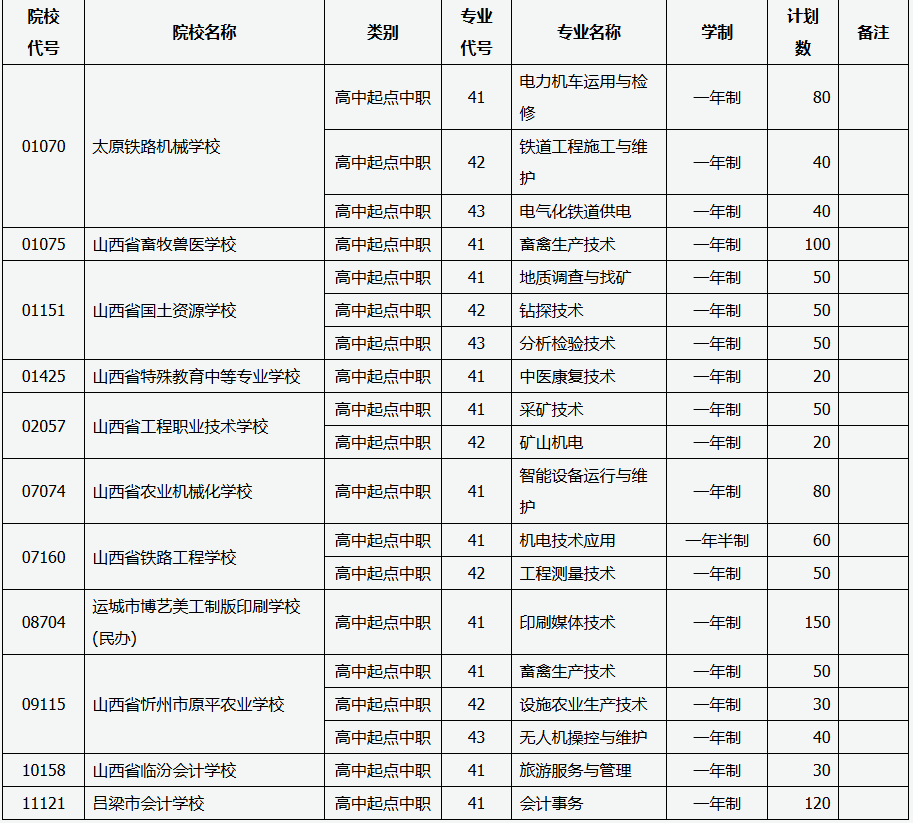 | 院校代号 | 院校名称 | 类别 | 专业代号 | 专业名称 | 学制 | 计划数 | 备注 |
|---|---|---|---|---|---|---|---|
| 01070 | 太原铁路机械学校 | 高中起点中职 | 41 | 电力机车运用与检修 | 一年制 | 80 | |
| | | 高中起点中职 | 42 | 铁道工程施工与维护 | 一年制 | 40 | |
| | | 高中起点中职 | 43 | 电气化铁道供电 | 一年制 | 40 | |
| 01075 | 山西省畜牧兽医学校 | 高中起点中职 | 41 | 畜禽生产技术 | 一年制 | 100 | |
| 01151 | 山西省国土资源学校 | 高中起点中职 | 41 | 地质调查与找矿 | 一年制 | 50 | |
| | | 高中起点中职 | 42 | 钻探技术 | 一年制 | 50 | |
| | | 高中起点中职 | 43 | 分析检验技术 | 一年制 | 50 | |
| 01425 | 山西省特殊教育中等专业学校 | 高中起点中职 | 41 | 中医康复技术 | 一年制 | 20 | |
| 02057 | 山西省工程职业技术学校 | 高中起点中职 | 41 | 采矿技术 | 一年制 | 50 | |
| | | 高中起点中职 | 42 | 矿山机电 | 一年制 | 20 | |
| 07074 | 山西省农业机械化学校 | 高中起点中职 | 41 | 智能设备运行与维护 | 一年制 | 80 | |
| 07160 | 山西省铁路工程学校 | 高中起点中职 | 41 | 机电技术应用 | 一年半制 | 60 | |
| | | 高中起点中职 | 42 | 工程测量技术 | 一年制 | 50 | |
| 08704 | 运城市博艺美工制版印刷学校(民办) | 高中起点中职 | 41 | 印刷媒体技术 | 一年制 | 150 | |
| 09115 | 山西省忻州市原平农业学校 | 高中起点中职 | 41 | 畜禽生产技术 | 一年制 | 50 | |
| | | 高中起点中职 | 42 | 设施农业生产技术 | 一年制 | 30 | |
| | | 高中起点中职 | 43 | 无人机操控与维护 | 一年制 | 40 | |
| 10158 | 山西省临汾会计学校 | 高中起点中职 | 41 | 旅游服务与管理 | 一年制 | 30 | |
| 11121 | 吕梁市会计学校 | 高中起点中职 | 41 | 会计事务 | 一年制 | 120 | |